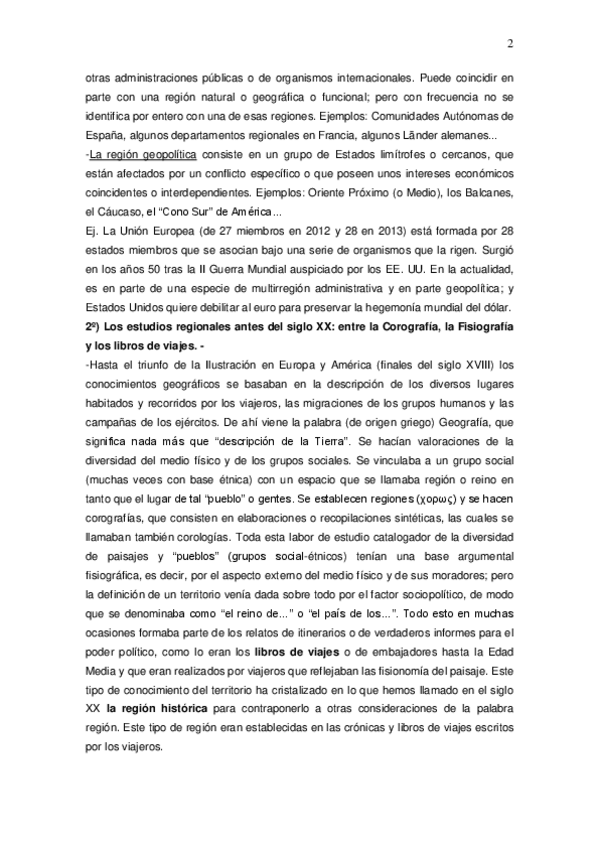 2

otras administraciones públicas o de organismos internacionales. Puede coincidir en parte con una región natural o geográfica o funcional; pero con frecuencia no se identifica por entero con una de esas regiones. Ejemplos: Comunidades Autónomas de España, algunos departamentos regionales en Francia, algunos Länder alemanes...
-La región geopolítica consiste en un grupo de Estados limítrofes o cercanos, que están afectados por un conflicto específico o que poseen unos intereses económicos coincidentes o interdependientes. Ejemplos: Oriente Próximo (o Medio), los Balcanes, el Cáucaso, el "Cono Sur" de América...
Ej. La Unión Europea (de 27 miembros en 2012 y 28 en 2013) está formada por 28 estados miembros que se asocian bajo una serie de organismos que la rigen. Surgió en los años 50 tras la II Guerra Mundial auspiciado por los EE. UU. En la actualidad, es en parte de una especie de multirregión administrativa y en parte geopolítica; y Estados Unidos quiere debilitar al euro para preservar la hegemonía mundial del dólar.
2º) Los estudios regionales antes del siglo XX: entre la Corografía, la Fisiografía y los libros de viajes. -
-Hasta el triunfo de la Ilustración en Europa y América (finales del siglo XVIII) los conocimientos geográficos se basaban en la descripción de los diversos lugares habitados y recorridos por los viajeros, las migraciones de los grupos humanos y las campañas de los ejércitos. De ahí viene la palabra (de origen griego) Geografía, que significa nada más que "descripción de la Tierra". Se hacían valoraciones de la diversidad del medio físico y de los grupos sociales. Se vinculaba a un grupo social (muchas veces con base étnica) con un espacio que se llamaba región o reino en tanto que el lugar de tal "pueblo" o gentes. Se establecen regiones (χορως) y se hacen corografías, que consisten en elaboraciones o recopilaciones sintéticas, las cuales se llamaban también corologías. Toda esta labor de estudio catalogador de la diversidad de paisajes y "pueblos" (grupos social-étnicos) tenían una base argumental fisiográfica, es decir, por el aspecto externo del medio físico y de sus moradores; pero la definición de un territorio venía dada sobre todo por el factor sociopolítico, de modo que se denominaba como "el reino de..." o "el país de los...". Todo esto en muchas ocasiones formaba parte de los relatos de itinerarios o de verdaderos informes para el poder político, como lo eran los libros de viajes o de embajadores hasta la Edad Media y que eran realizados por viajeros que reflejaban las fisionomía del paisaje. Este tipo de conocimiento del territorio ha cristalizado en lo que hemos llamado en el siglo XX la región histórica para contraponerlo a otras consideraciones de la palabra región. Este tipo de región eran establecidas en las crónicas y libros de viajes escritos por los viajeros.